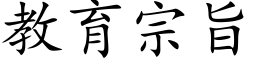 教育宗旨